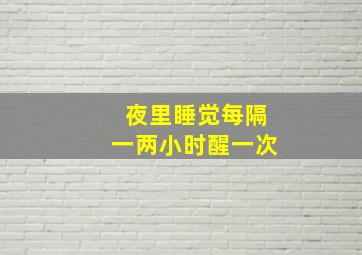 夜里睡觉每隔
一两小时醒一次